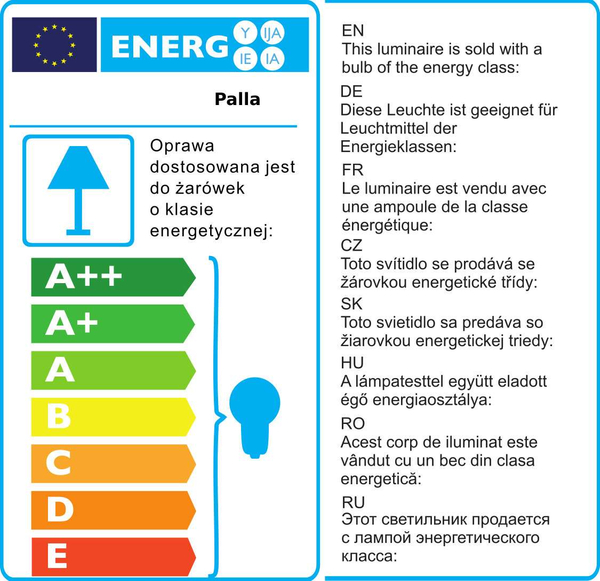 ENERG Y IJA IE IA

Palla

Oprawa dostosowana jest do żarówek o klasie energetycznej:

A++
A+
A
B
C
D
E

EN
This luminaire is sold with a bulb of the energy class:

DE
Diese Leuchte ist geeignet für Leuchtmittel der Energieklassen:

FR
Le luminaire est vendu avec une ampoule de la classe énergétique:

CZ
Toto svítidlo se prodává se žárovkou energetické třídy:

SK
Toto svietidlo sa predáva so žiarovkou energetickej triedy:

HU
A lámpatesttel együtt eladott égő energiaosztálya:

RO
Acest corp de iluminat este vândut cu un bec din clasa energetică:

RU
Этот светильник продается с лампой энергетического класса: